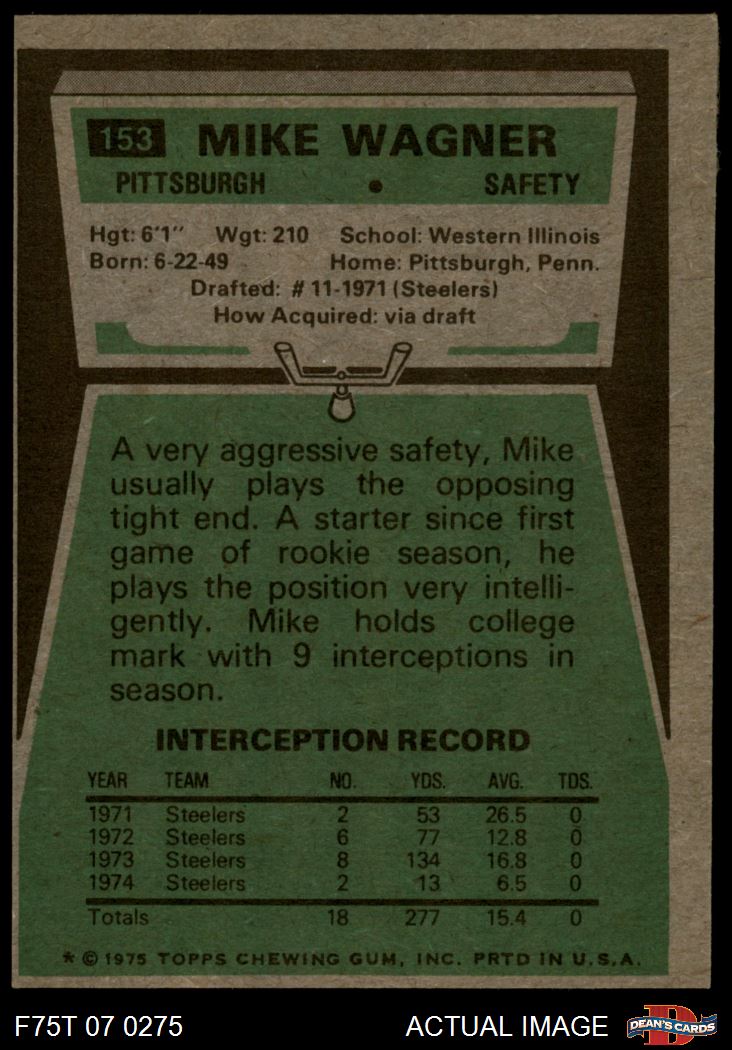 153 MIKE WAGNER

PITTSBURGH • SAFETY

Hgt: 6'1" Wgt: 210 School: Western Illinois
Born: 6-22-49 Home: Pittsburgh, Penn.
Drafted: # 11-1971 (Steelers)
How Acquired: via draft

A very aggressive safety, Mike usually plays the opposing tight end. A starter since first game of rookie season, he plays the position very intelligently. Mike holds college mark with 9 interceptions in season.

INTERCEPTION RECORD

| YEAR | TEAM | NO. | YDS. | AVG. | TDS. |
|---|---|---|---|---|---|
| 1971 | Steelers | 2 | 53 | 26.5 | 0 |
| 1972 | Steelers | 6 | 77 | 12.8 | 0 |
| 1973 | Steelers | 8 | 134 | 16.8 | 0 |
| 1974 | Steelers | 2 | 13 | 6.5 | 0 |
| Totals | | 18 | 277 | 15.4 | 0 |

* © 1975 TOPPS CHEWING GUM, INC. PRTD IN U.S.A.

F75T 07 0275

ACTUAL IMAGE

DEAN'S CARDS